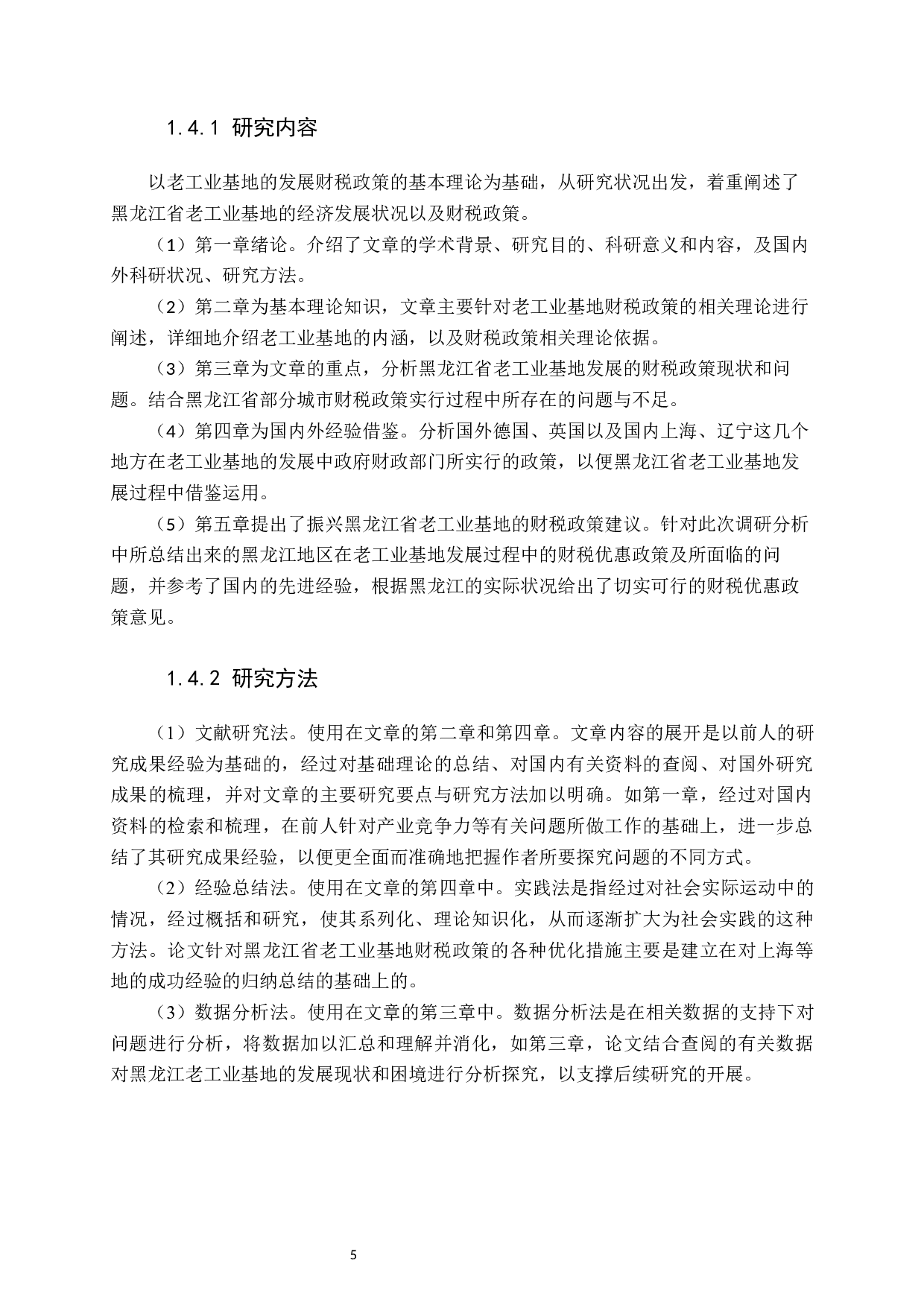 1.4.1 研究内容

以老工业基地的发展财税政策的基本理论为基础，从研究状况出发，着重阐述了黑龙江省老工业基地的经济发展状况以及财税政策。

（1）第一章绪论。介绍了文章的学术背景、研究目的、科研意义和内容，及国内外科研状况、研究方法。

（2）第二章为基本理论知识，文章主要针对老工业基地财税政策的相关理论进行阐述，详细地介绍老工业基地的内涵，以及财税政策相关理论依据。

（3）第三章为文章的重点，分析黑龙江省老工业基地发展的财税政策现状和问题。结合黑龙江省部分城市财税政策实行过程中所存在的问题与不足。

（4）第四章为国内外经验借鉴。分析国外德国、英国以及国内上海、辽宁这几个地方在老工业基地的发展中政府财政部门所实行的政策，以便黑龙江省老工业基地发展过程中借鉴运用。

（5）第五章提出了振兴黑龙江省老工业基地的财税政策建议。针对此次调研分析中所总结出来的黑龙江地区在老工业基地发展过程中的财税优惠政策及所面临的问题，并参考了国内的先进经验，根据黑龙江的实际状况给出了切实可行的财税优惠政策意见。

1.4.2 研究方法

（1）文献研究法。使用在文章的第二章和第四章。文章内容的展开是以前人的研究成果经验为基础的，经过对基础理论的总结、对国内有关资料的查阅、对国外研究成果的梳理，并对文章的主要研究要点与研究方法加以明确。如第一章，经过对国内资料的检索和梳理，在前人针对产业竞争力等有关问题所做工作的基础上，进一步总结了其研究成果经验，以便更全面而准确地把握作者所要探究问题的不同方式。

（2）经验总结法。使用在文章的第四章中。实践法是指经过对社会实际运动中的情况，经过概括和研究，使其系列化、理论知识化，从而逐渐扩大为社会实践的这种方法。论文针对黑龙江省老工业基地财税政策的各种优化措施主要是建立在对上海等地的成功经验的归纳总结的基础上的。

（3）数据分析法。使用在文章的第三章中。数据分析法是在相关数据的支持下对问题进行分析，将数据加以汇总和理解并消化，如第三章，论文结合查阅的有关数据对黑龙江老工业基地的发展现状和困境进行分析探究，以支撑后续研究的开展。

5